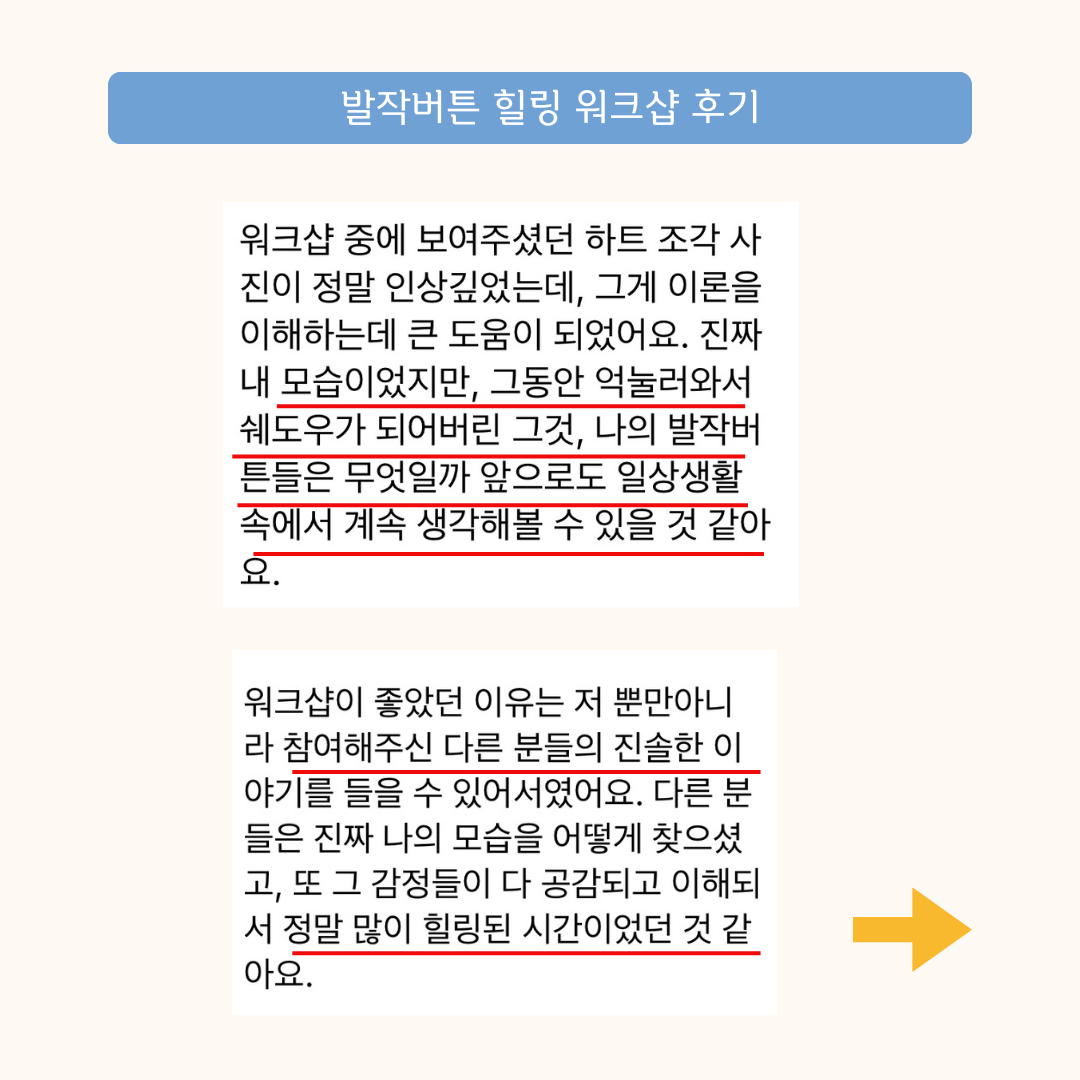 발작버튼 힐링 워크샵 후기

워크샵 중에 보여주셨던 하트 조각 사진이 정말 인상깊었는데, 그게 이론을 이해하는데 큰 도움이 되었어요. 진짜 내 모습이었지만, 그동안 억눌러와서 쉐도우가 되어버린 그것, 나의 발작버튼들은 무엇일까 앞으로도 일상생활 속에서 계속 생각해볼 수 있을 것 같아요.

워크샵이 좋았던 이유는 저 뿐만아니라 참여해주신 다른 분들의 진솔한 이야기를 들을 수 있어서였어요. 다른 분들은 진짜 나의 모습을 어떻게 찾으셨고, 또 그 감정들이 다 공감되고 이해되서 정말 많이 힐링된 시간이었던 것 같아요.